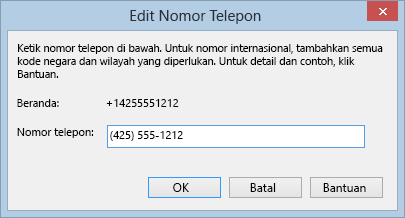 Edit Nomor Telepon

Ketik nomor telepon di bawah. Untuk nomor internasional, tambahkan semua kode negara dan wilayah yang diperlukan. Untuk detail dan contoh, klik Bantuan.

Beranda: +14255551212

Nomor telepon: (425) 555-1212

OK
Batal
Bantuan